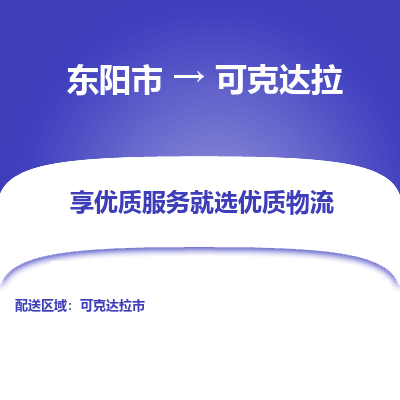 东阳市 → 可克达拉

享优质服务就选优质物流

配送区域：可克达拉市